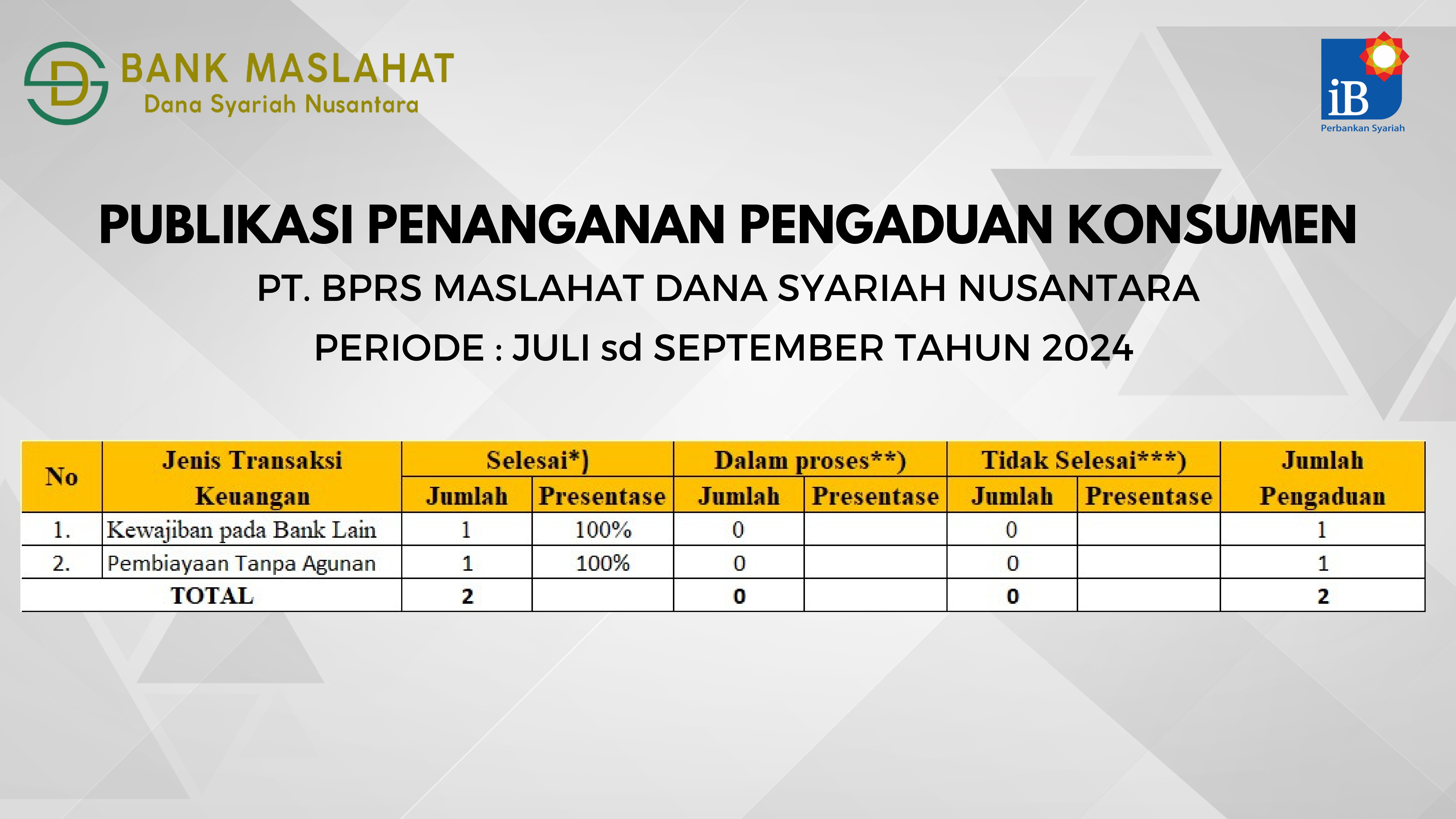 BANK MASLAHAT
Dana Syariah Nusantara

iB
Perbankan Syariah

PUBLIKASI PENANGANAN PENGADUAN KONSUMEN

PT. BPRS MASLAHAT DANA SYARIAH NUSANTARA

PERIODE : JULI sd SEPTEMBER TAHUN 2024

| No | Jenis Transaksi Keuangan | Selesai*) | | Dalam proses**) | | Tidak Selesai***) | | Jumlah Pengaduan |
|---|---|---|---|---|---|---|---|---|
| | | Jumlah | Presentase | Jumlah | Presentase | Jumlah | Presentase | |
| 1. | Kewajiban pada Bank Lain | 1 | 100% | 0 | | 0 | | 1 |
| 2. | Pembiayaan Tanpa Agunan | 1 | 100% | 0 | | 0 | | 1 |
| TOTAL | | 2 | | 0 | | 0 | | 2 |